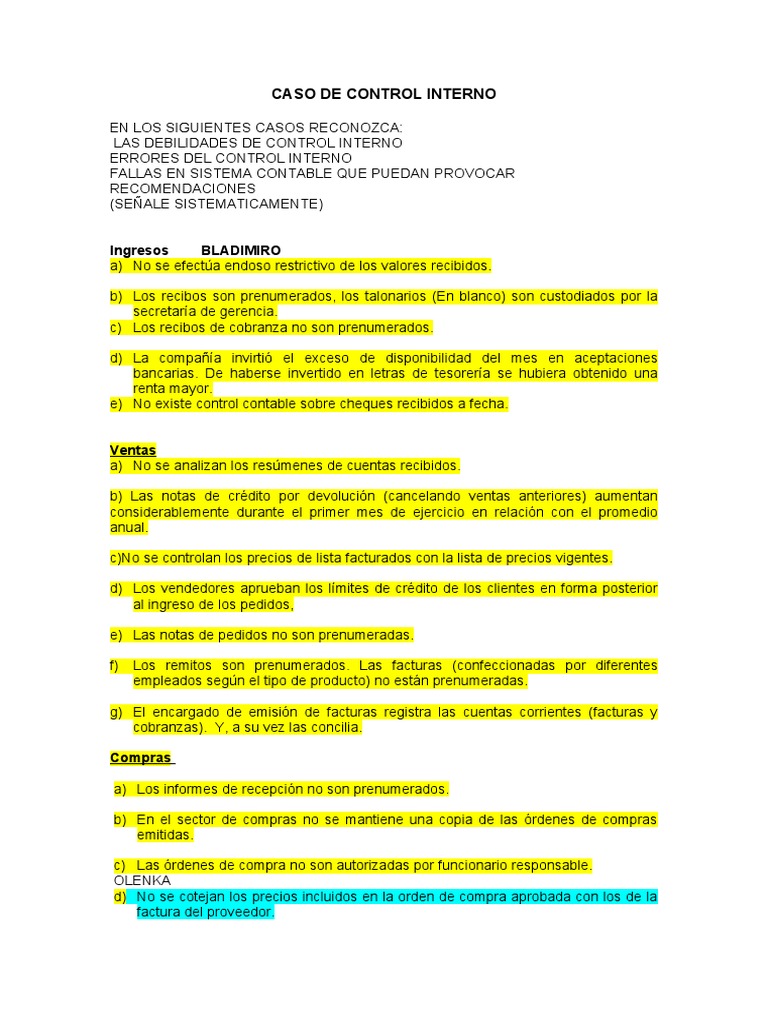 CASO DE CONTROL INTERNO

EN LOS SIGUIENTES CASOS RECONOZCA:
LAS DEBILIDADES DE CONTROL INTERNO
ERRORES DEL CONTROL INTERNO
FALLAS EN SISTEMA CONTABLE QUE PUEDAN PROVOCAR
RECOMENDACIONES
(SEÑALE SISTEMATICAMENTE)

Ingresos BLADIMIRO
a) No se efectúa endoso restrictivo de los valores recibidos.

b) Los recibos son prenumerados, los talonarios (En blanco) son custodiados por la secretaría de gerencia.
c) Los recibos de cobranza no son prenumerados.

d) La compañía invirtió el exceso de disponibilidad del mes en aceptaciones bancarias. De haberse invertido en letras de tesorería se hubiera obtenido una renta mayor.
e) No existe control contable sobre cheques recibidos a fecha.

Ventas
a) No se analizan los resúmenes de cuentas recibidos.

b) Las notas de crédito por devolución (cancelando ventas anteriores) aumentan considerablemente durante el primer mes de ejercicio en relación con el promedio anual.

c)No se controlan los precios de lista facturados con la lista de precios vigentes.

d) Los vendedores aprueban los límites de crédito de los clientes en forma posterior al ingreso de los pedidos,

e) Las notas de pedidos no son prenumeradas.

f) Los remitos son prenumerados. Las facturas (confeccionadas por diferentes empleados según el tipo de producto) no están prenumeradas.

g) El encargado de emisión de facturas registra las cuentas corrientes (facturas y cobranzas). Y, a su vez las concilia.

Compras

a) Los informes de recepción no son prenumerados.

b) En el sector de compras no se mantiene una copia de las órdenes de compras emitidas.

c) Las órdenes de compra no son autorizadas por funcionario responsable.
OLENKA
d) No se cotejan los precios incluidos en la orden de compra aprobada con los de la factura del proveedor.